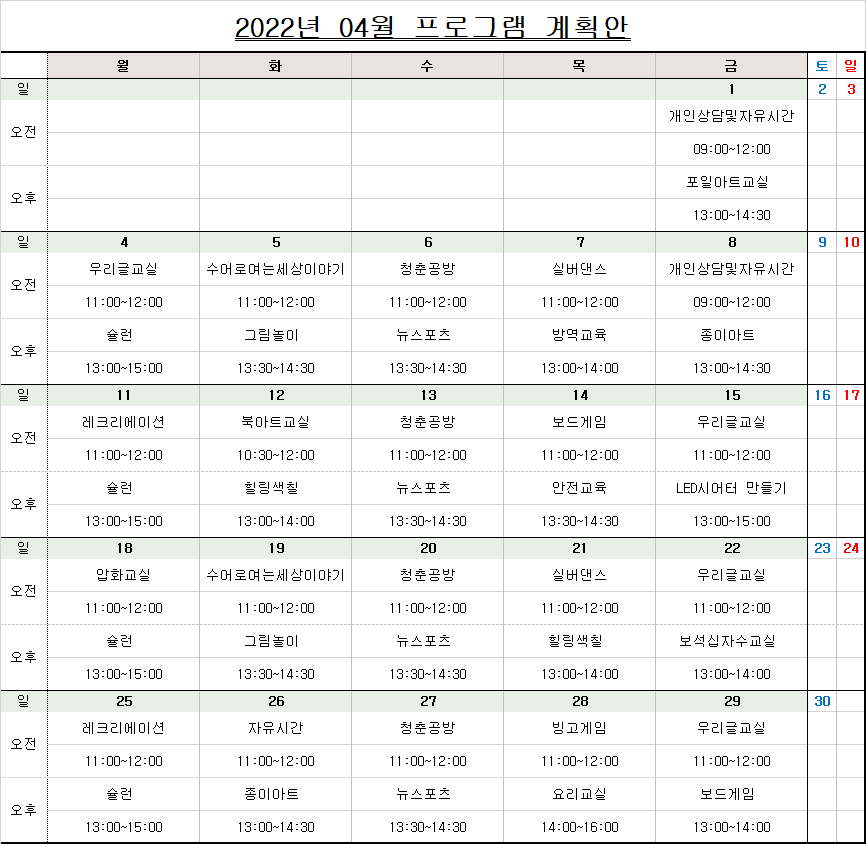 2022년 04월 프로그램 계획안

| | 월 | 화 | 수 | 목 | 금 | 토 | 일 |
|---|---|---|---|---|---|---|---|
| 일 | | | | | 1 | 2 | 3 |
| 오전 | | | | | 개인상담및자유시간 | | |
| | | | | | 09:00~12:00 | | |
| 오후 | | | | | 포일아트교실 | | |
| | | | | | 13:00~14:30 | | |
| 일 | 4 | 5 | 6 | 7 | 8 | 9 | 10 |
| 오전 | 우리글교실 | 수어로여는세상이야기 | 청춘공방 | 실버댄스 | 개인상담및자유시간 | | |
| | 11:00~12:00 | 11:00~12:00 | 11:00~12:00 | 11:00~12:00 | 09:00~12:00 | | |
| 오후 | 슐런 | 그림놀이 | 뉴스포츠 | 방역교육 | 종이아트 | | |
| | 13:00~15:00 | 13:30~14:30 | 13:30~14:30 | 13:00~14:00 | 13:00~14:30 | | |
| 일 | 11 | 12 | 13 | 14 | 15 | 16 | 17 |
| 오전 | 레크리에이션 | 북아트교실 | 청춘공방 | 보드게임 | 우리글교실 | | |
| | 11:00~12:00 | 10:30~12:00 | 11:00~12:00 | 11:00~12:00 | 11:00~12:00 | | |
| 오후 | 슐런 | 힐링색칠 | 뉴스포츠 | 안전교육 | LED시어터 만들기 | | |
| | 13:00~15:00 | 13:00~14:00 | 13:30~14:30 | 13:30~14:30 | 13:00~15:00 | | |
| 일 | 18 | 19 | 20 | 21 | 22 | 23 | 24 |
| 오전 | 압화교실 | 수어로여는세상이야기 | 청춘공방 | 실버댄스 | 우리글교실 | | |
| | 11:00~12:00 | 11:00~12:00 | 11:00~12:00 | 11:00~12:00 | 11:00~12:00 | | |
| 오후 | 슐런 | 그림놀이 | 뉴스포츠 | 힐링색칠 | 보석십자수교실 | | |
| | 13:00~15:00 | 13:30~14:30 | 13:30~14:30 | 13:00~14:00 | 13:00~14:00 | | |
| 일 | 25 | 26 | 27 | 28 | 29 | 30 | |
| 오전 | 레크리에이션 | 자유시간 | 청춘공방 | 빙고게임 | 우리글교실 | | |
| | 11:00~12:00 | 11:00~12:00 | 11:00~12:00 | 11:00~12:00 | 11:00~12:00 | | |
| 오후 | 슐런 | 종이아트 | 뉴스포츠 | 요리교실 | 보드게임 | | |
| | 13:00~15:00 | 13:00~14:30 | 13:30~14:30 | 14:00~16:00 | 13:00~14:00 | | |